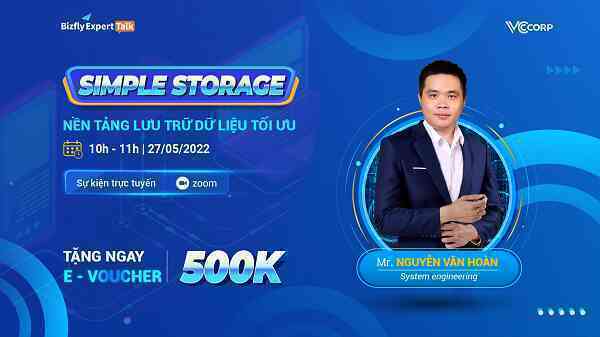 Bizfly Expert Talk

VCCORP

SIMPLE STORAGE

NỀN TẢNG LƯU TRỮ DỮ LIỆU TỐI ƯU

10h - 11h | 27/05/2022

Sự kiện trực tuyến zoom

TẶNG NGAY E - VOUCHER 500K

Mr. NGUYỄN VĂN HOÀN
System engineering